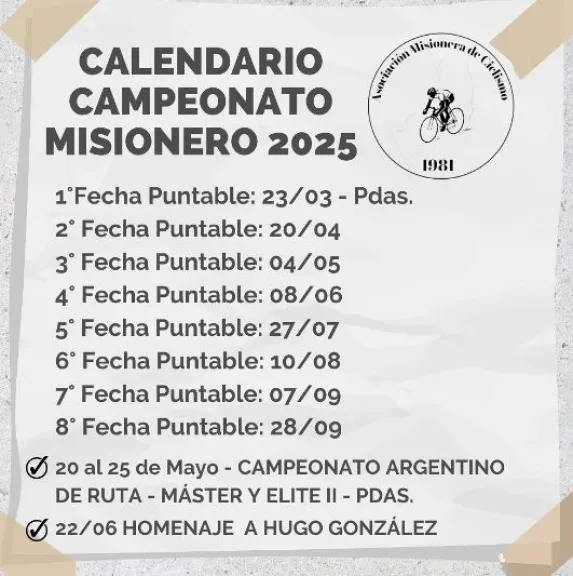 CALENDARIO CAMPEONATO MISIONERO 2025

Asociación Misionera de Ciclismo
1981

1°Fecha Puntable: 23/03 - Pdas.
2° Fecha Puntable: 20/04
3° Fecha Puntable: 04/05
4° Fecha Puntable: 08/06
5° Fecha Puntable: 27/07
6° Fecha Puntable: 10/08
7° Fecha Puntable: 07/09
8° Fecha Puntable: 28/09

20 al 25 de Mayo - CAMPEONATO ARGENTINO DE RUTA - MÁSTER Y ELITE II - PDAS.

22/06 HOMENAJE A HUGO GONZÁLEZ